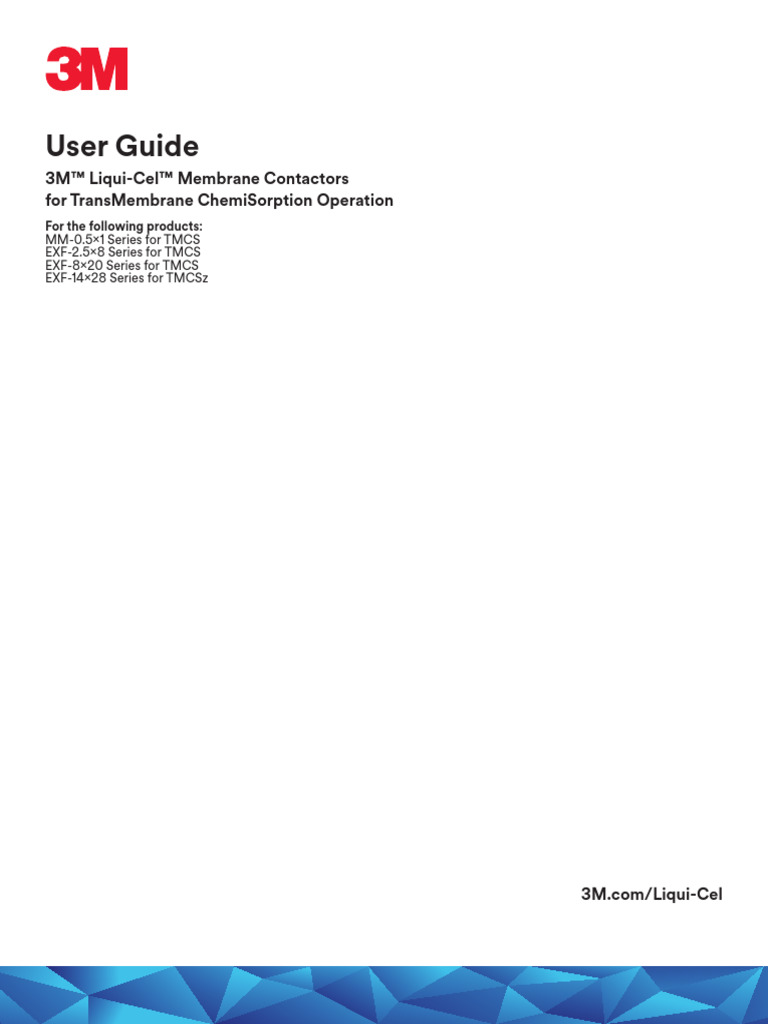 3M

User Guide

3M™ Liqui-Cel™ Membrane Contactors for TransMembrane ChemiSorption Operation

For the following products:
MM-0.5×1 Series for TMCS
EXF-2.5×8 Series for TMCS
EXF-8×20 Series for TMCS
EXF-14×28 Series for TMCSz

3M.com/Liqui-Cel